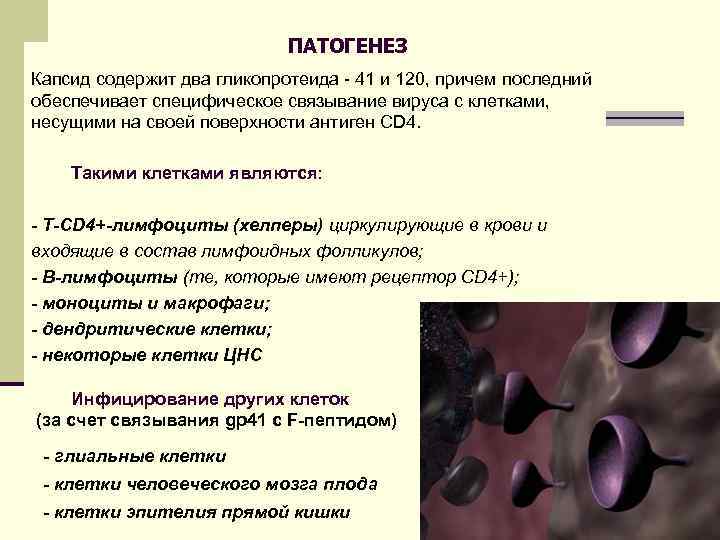 ПАТОГЕНЕЗ

Капсид содержит два гликопротеида - 41 и 120, причем последний обеспечивает специфическое связывание вируса с клетками, несущими на своей поверхности антиген CD4.

Такими клетками являются:

- Т-CD4+-лимфоциты (хелперы) циркулирующие в крови и входящие в состав лимфоидных фолликулов;
- В-лимфоциты (те, которые имеют рецептор CD4+);
- моноциты и макрофаги;
- дендритические клетки;
- некоторые клетки ЦНС

Инфицирование других клеток (за счет связывания gp41 с F-пептидом)

- глиальные клетки
- клетки человеческого мозга плода
- клетки эпителия прямой кишки